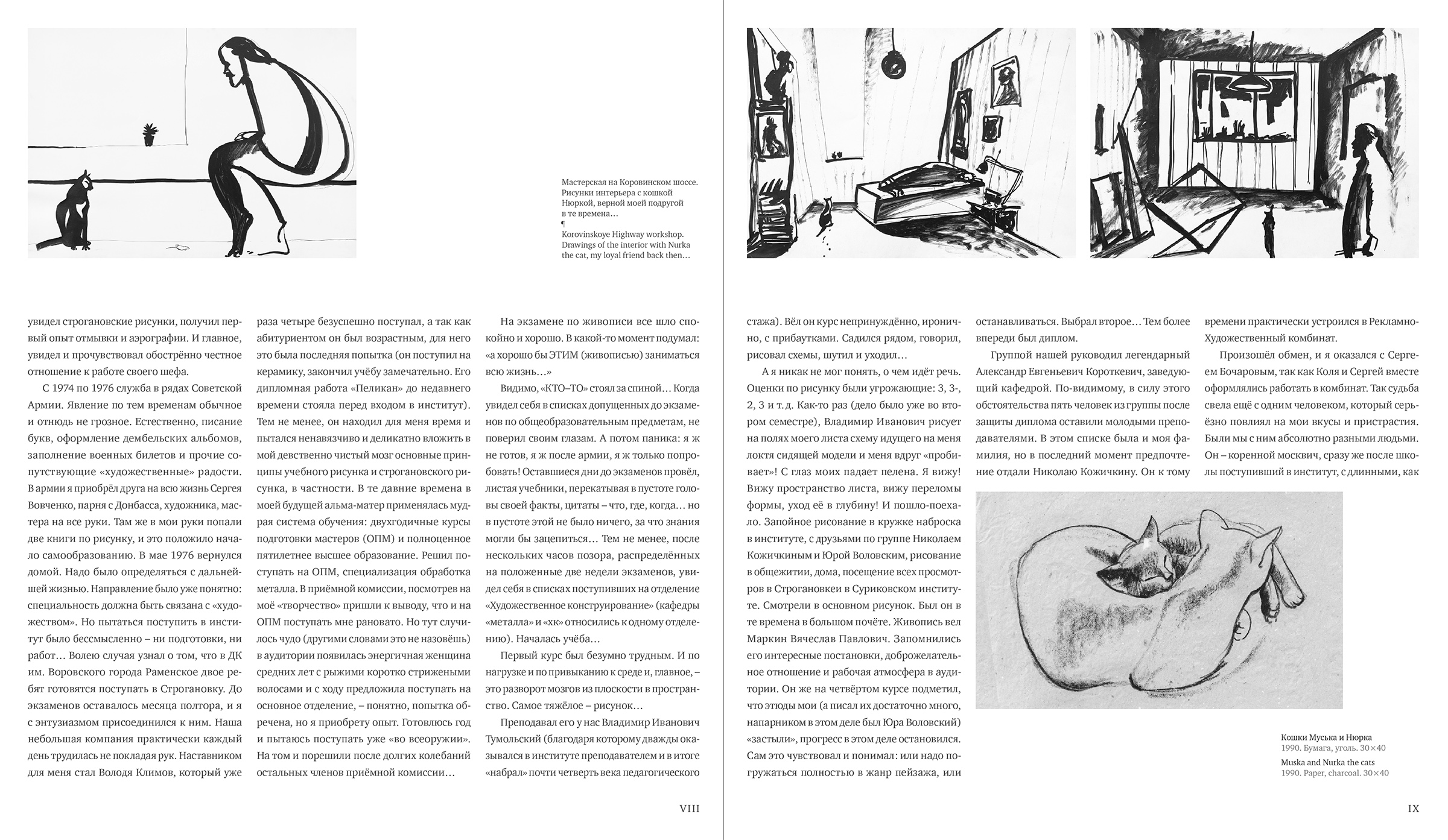 Мастерская на Коровинском шоссе. Рисунки интерьера с кошкой Нюркой, верной моей подругой в те времена…
¶
Korovinskoye Highway workshop. Drawings of the interior with Nurka the cat, my loyal friend back then…

увидел строгановские рисунки, получил первый опыт отмывки и аэрографии. И главное, увидел и прочувствовал обострённо честное отношение к работе своего шефа.

С 1974 по 1976 служба в рядах Советской Армии. Явление по тем временам обычное и отнюдь не грозное. Естественно, писание букв, оформление дембельских альбомов, заполнение военных билетов и прочие сопутствующие «художественные» радости. В армии я приобрёл друга на всю жизнь Сергея Вовченко, парня с Донбасса, художника, мастера на все руки. Там же в мои руки попали две книги по рисунку, и это положило начало самообразованию. В мае 1976 вернулся домой. Надо было определяться с дальнейшей жизнью. Направление было уже понятно: специальность должна быть связана с «художеством». Но пытаться поступить в институт было бессмысленно – ни подготовки, ни работ… Волею случая узнал о том, что в ДК им. Воровского города Раменское двое ребят готовятся поступать в Строгановку. До экзаменов оставалось месяца полтора, и я с энтузиазмом присоединился к ним. Наша небольшая компания практически каждый день трудилась не покладая рук. Наставником для меня стал Володя Климов, который уже раза четыре безуспешно поступал, а так как абитуриентом он был возрастным, для него это была последняя попытка (он поступил на керамику, закончил учёбу замечательно. Его дипломная работа «Пеликан» до недавнего времени стояла перед входом в институт). Тем не менее, он находил для меня время и пытался ненавязчиво и деликатно вложить в мой девственно чистый мозг основные принципы учебного рисунка и строгановского рисунка, в частности. В те давние времена в моей будущей альма-матер применялась мудрая система обучения: двухгодичные курсы подготовки мастеров (ОПМ) и полноценное пятилетнее высшее образование. Решил поступать на ОПМ, специализация обработка металла. В приёмной комиссии, посмотрев на моё «творчество» пришли к выводу, что и на ОПМ поступать мне рановато. Но тут случилось чудо (другими словами это не назовёшь) в аудитории появилась энергичная женщина средних лет с рыжими коротко стрижеными волосами и с ходу предложила поступать на основное отделение, – понятно, попытка обречена, но я приобрету опыт. Готовлюсь год и пытаюсь поступать уже «во всеоружии». На том и порешили после долгих колебаний остальных членов приёмной комиссии…

На экзамене по живописи все шло спокойно и хорошо. В какой-то момент подумал: «а хорошо бы ЭТИМ (живописью) заниматься всю жизнь…»

Видимо, «КТО–ТО» стоял за спиной… Когда увидел себя в списках допущенных до экзаменов по общеобразовательным предметам, не поверил своим глазам. А потом паника: я ж не готов, я ж после армии, я ж только попробовать! Оставшиеся дни до экзаменов провёл, листая учебники, перекатывая в пустоте головы своей факты, цитаты – что, где, когда… но в пустоте этой не было ничего, за что знания могли бы зацепиться… Тем не менее, после нескольких часов позора, распределённых на положенные две недели экзаменов, увидел себя в списках поступивших на отделение «Художественное конструирование» (кафедры «металла» и «хк» относились к одному отделению). Началась учёба…

Первый курс был безумно трудным. И по нагрузке и по привыканию к среде и, главное, – это разворот мозгов из плоскости в пространство. Самое тяжёлое – рисунок…

Преподавал его у нас Владимир Иванович Тумольский (благодаря которому дважды оказывался в институте преподавателем и в итоге «набрал» почти четверть века педагогического

VIII

стажа). Вёл он курс непринуждённо, иронично, с прибаутками. Садился рядом, говорил, рисовал схемы, шутил и уходил…

А я никак не мог понять, о чем идёт речь. Оценки по рисунку были угрожающие: 3, 3-, 2, 3 и т. д. Как-то раз (дело было уже во втором семестре), Владимир Иванович рисует на полях моего листа схему идущего на меня локтя сидящей модели и меня вдруг «пробивает»! С глаз моих падает пелена. Я вижу! Вижу пространство листа, вижу переломы формы, уход её в глубину! И пошло-поехало. Запойное рисование в кружке наброска в институте, с друзьями по группе Николаем Кожичкиным и Юрой Воловским, рисование в общежитии, дома, посещение всех просмотров в Строгановкеи в Суриковском институте. Смотрели в основном рисунок. Был он в те времена в большом почёте. Живопись вел Маркин Вячеслав Павлович. Запомнились его интересные постановки, доброжелательное отношение и рабочая атмосфера в аудитории. Он же на четвёртом курсе подметил, что этюды мои (а писал их достаточно много, напарником в этом деле был Юра Воловский) «застыли», прогресс в этом деле остановился. Сам это чувствовал и понимал: или надо погружаться полностью в жанр пейзажа, или останавливаться. Выбрал второе… Тем более впереди был диплом.

Группой нашей руководил легендарный Александр Евгеньевич Короткевич, заведующий кафедрой. По-видимому, в силу этого обстоятельства пять человек из группы после защиты диплома оставили молодыми преподавателями. В этом списке была и моя фамилия, но в последний момент предпочтение отдали Николаю Кожичкину. Он к тому времени практически устроился в Рекламно-Художественный комбинат.

Произошёл обмен, и я оказался с Сергеем Бочаровым, так как Коля и Сергей вместе оформлялись работать в комбинат. Так судьба свела ещё с одним человеком, который серьёзно повлиял на мои вкусы и пристрастия. Были мы с ним абсолютно разными людьми. Он – коренной москвич, сразу же после школы поступивший в институт, с длинными, как

Кошки Муська и Нюрка
1990. Бумага, уголь. 30×40
Muska and Nurka the cats
1990. Paper, charcoal. 30×40

IX